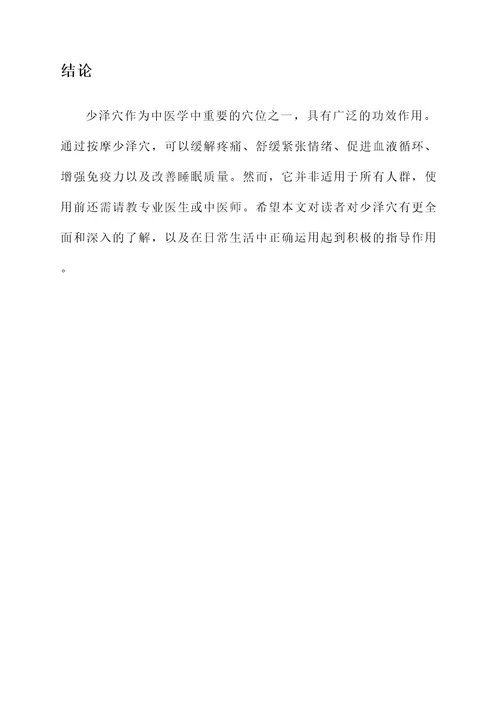 结论

少泽穴作为中医学中重要的穴位之一，具有广泛的功效作用。通过按摩少泽穴，可以缓解疼痛、舒缓紧张情绪、促进血液循环、增强免疫力以及改善睡眠质量。然而，它并非适用于所有人群，使用前还需请教专业医生或中医师。希望本文对读者对少泽穴有更全面和深入的了解，以及在日常生活中正确运用起到积极的指导作用。